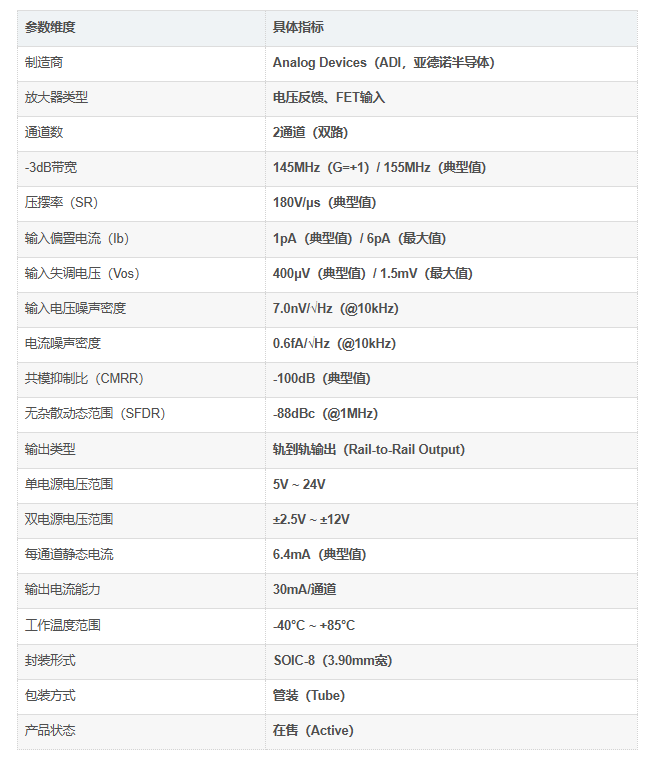 | 参数维度 | 具体指标 |
|---|---|
| 制造商 | Analog Devices（ADI，亚德诺半导体） |
| 放大器类型 | 电压反馈、FET输入 |
| 通道数 | 2通道（双路） |
| -3dB带宽 | 145MHz（G=+1）/ 155MHz（典型值） |
| 压摆率（SR） | 180V/μs（典型值） |
| 输入偏置电流（Ib） | 1pA（典型值）/ 6pA（最大值） |
| 输入失调电压（Vos） | 400μV（典型值）/ 1.5mV（最大值） |
| 输入电压噪声密度 | 7.0nV/√Hz（@10kHz） |
| 电流噪声密度 | 0.6fA/√Hz（@10kHz） |
| 共模抑制比（CMRR） | -100dB（典型值） |
| 无杂散动态范围（SFDR） | -88dBc（@1MHz） |
| 输出类型 | 轨到轨输出（Rail-to-Rail Output） |
| 单电源电压范围 | 5V ~ 24V |
| 双电源电压范围 | ±2.5V ~ ±12V |
| 每通道静态电流 | 6.4mA（典型值） |
| 输出电流能力 | 30mA/通道 |
| 工作温度范围 | -40°C ~ +85°C |
| 封装形式 | SOIC-8（3.90mm宽） |
| 包装方式 | 管装（Tube） |
| 产品状态 | 在售（Active） |